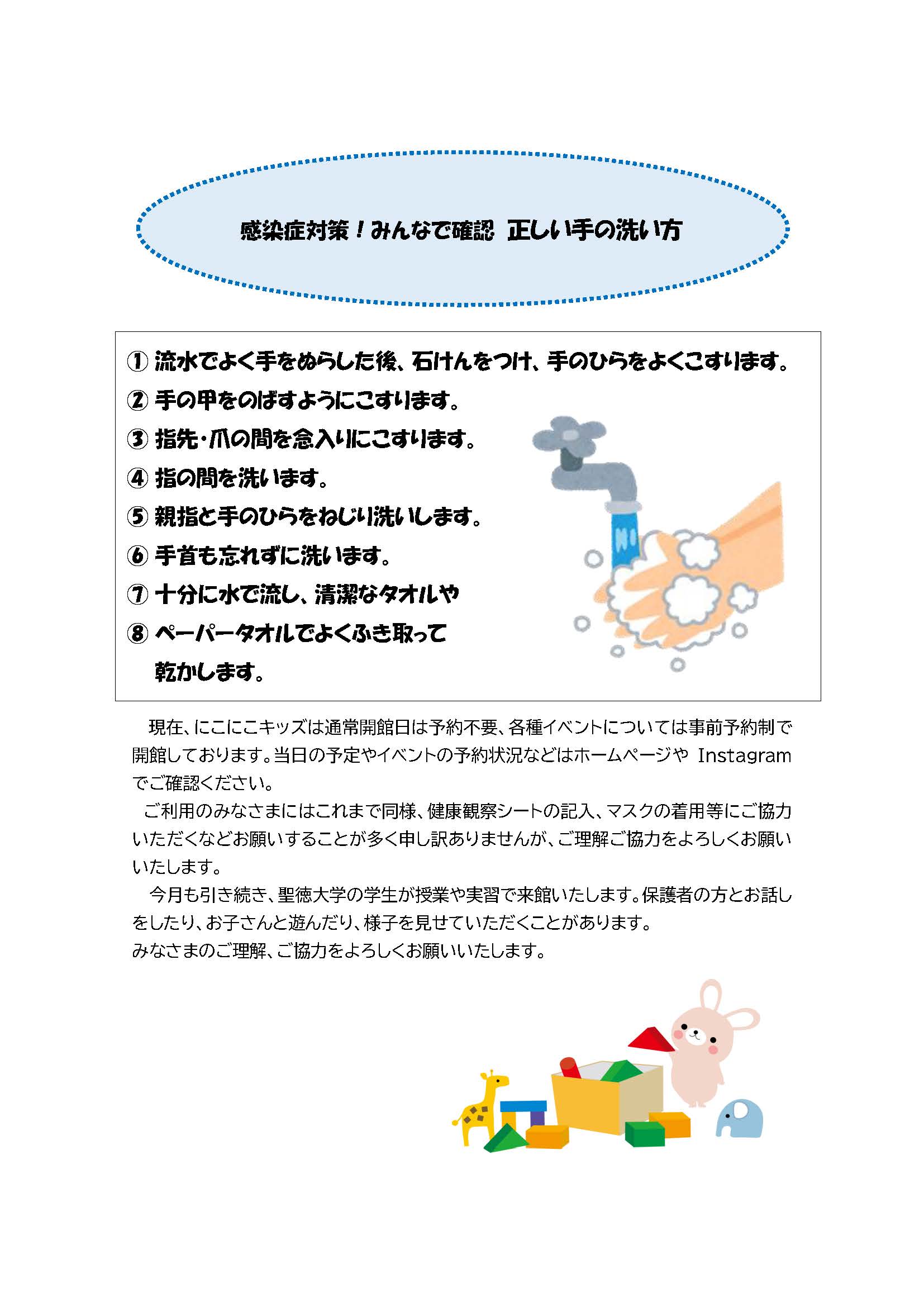 感染症対策！みんなで確認　正しい手の洗い方

① 流水でよく手をぬらした後、石けんをつけ、手のひらをよくこすります。
② 手の甲をのばすようにこすります。
③ 指先・爪の間を念入りにこすります。
④ 指の間を洗います。
⑤ 親指と手のひらをねじり洗いします。
⑥ 手首も忘れずに洗います。
⑦ 十分に水で流し、清潔なタオルや
⑧ ペーパータオルでよくふき取って
乾かします。

現在、にこにこキッズは通常開館日は予約不要、各種イベントについては事前予約制で開館しております。当日の予定やイベントの予約状況などはホームページや Instagram でご確認ください。
ご利用のみなさまにはこれまで同様、健康観察シートの記入、マスクの着用等にご協力いただくなどお願いすることが多く申し訳ありませんが、ご理解ご協力をよろしくお願いいたします。
今月も引き続き、聖徳大学の学生が授業や実習で来館いたします。保護者の方とお話しをしたり、お子さんと遊んだり、様子を見せていただくことがあります。
みなさまのご理解、ご協力をよろしくお願いいたします。